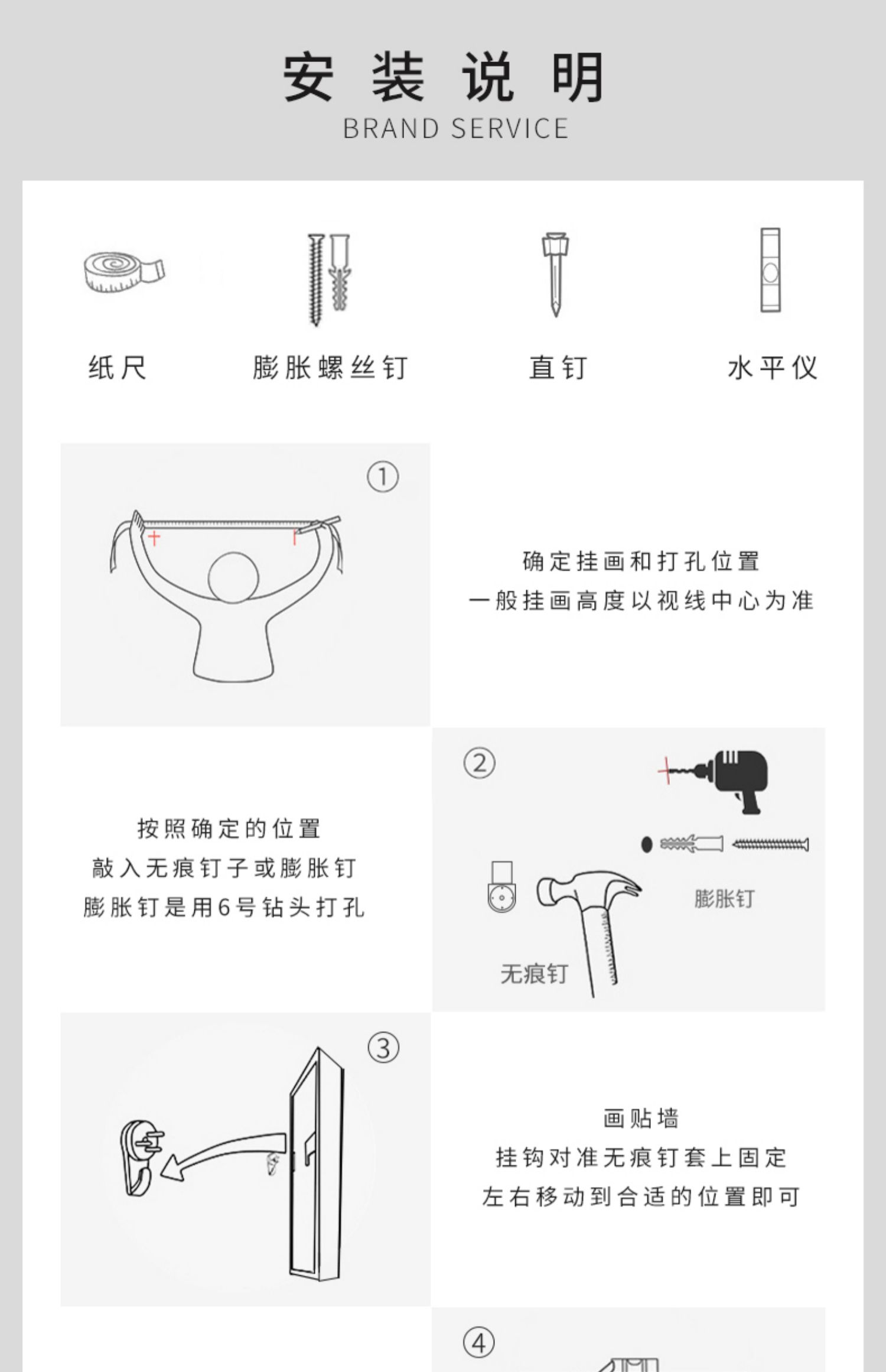 安装说明
BRAND SERVICE

纸尺

膨胀螺丝钉

直钉

水平仪

①

确定挂画和打孔位置
一般挂画高度以视线中心为准

按照确定的位置
敲入无痕钉子或膨胀钉
膨胀钉是用6号钻头打孔

②

膨胀钉

无痕钉

③

画贴墙
挂钩对准无痕钉套上固定
左右移动到合适的位置即可

④